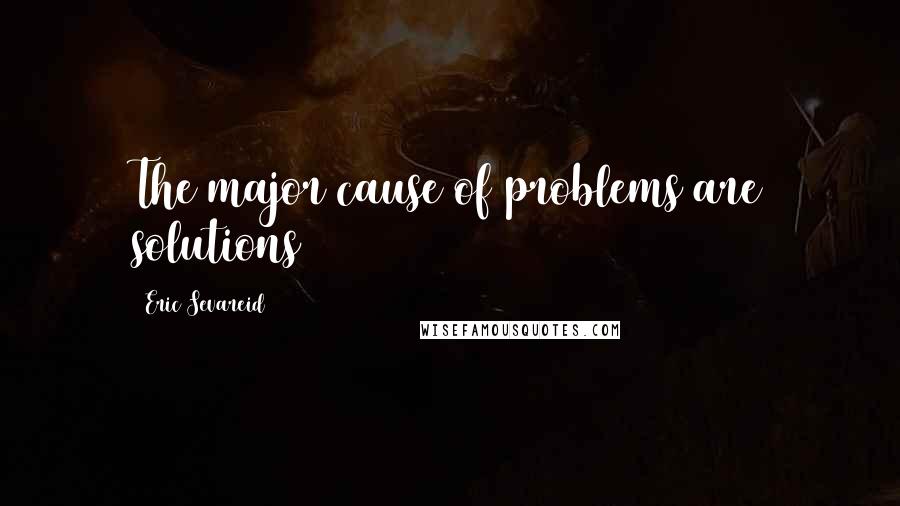 The major cause of problems are solutions

Eric Sevareid

WISEFAMOUSQUOTES.COM